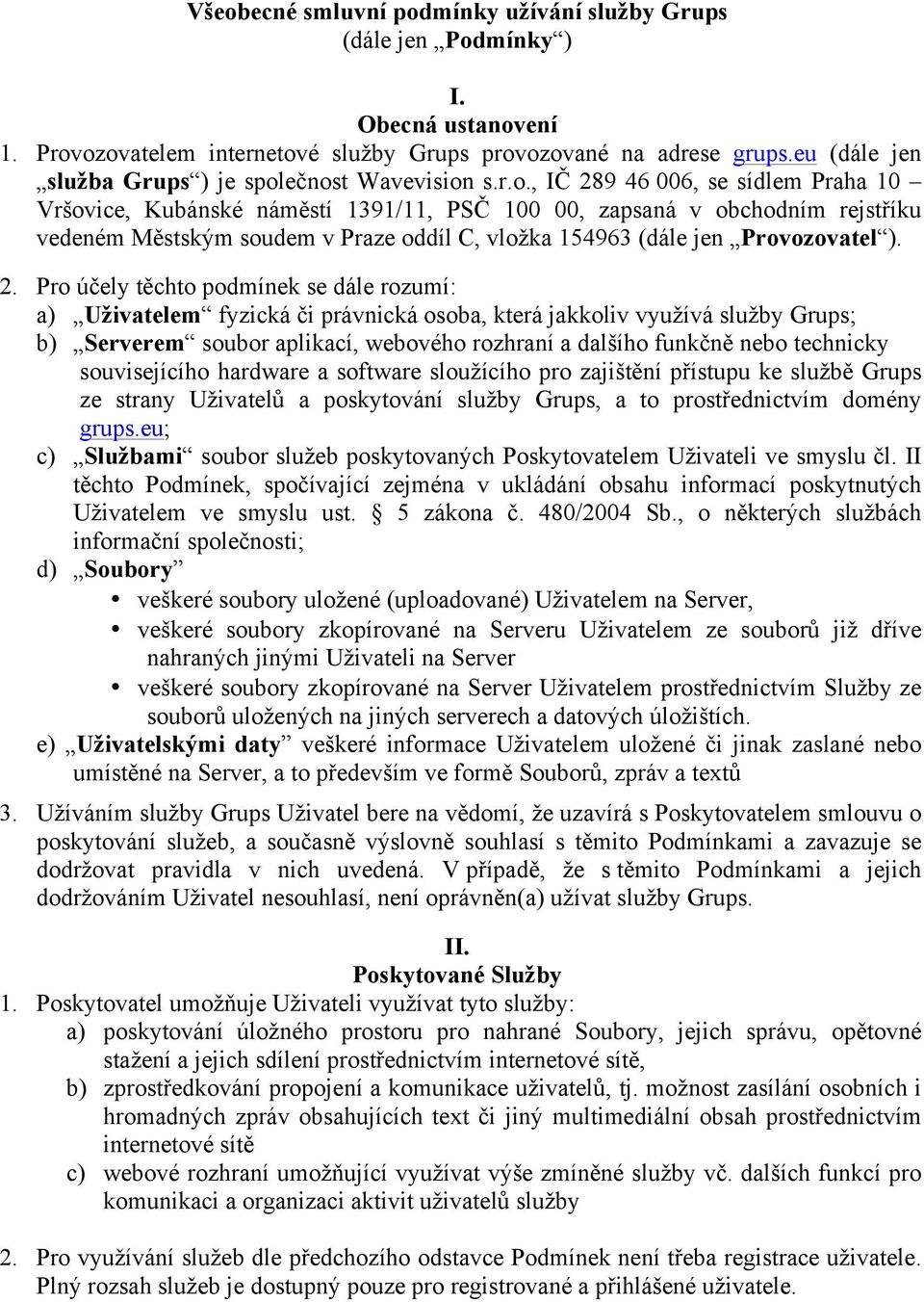 Všeobecné smluvní podmínky užívání služby Grups
(dále jen „Podmínky“)

I.
Obecná ustanovení
1. Provozovatelem internetové služby Grups provozované na adrese grups.eu (dále jen „služba Grups“) je společnost Wavevision s.r.o., IČ 289 46 006, se sídlem Praha 10 – Vršovice, Kubánské náměstí 1391/11, PSČ 100 00, zapsaná v obchodním rejstříku vedeném Městským soudem v Praze oddíl C, vložka 154963 (dále jen „Provozovatel“).

2. Pro účely těchto podmínek se dále rozumí:
a) „Uživatelem“ fyzická či právnická osoba, která jakkoliv využívá služby Grups;
b) „Serverem“ soubor aplikací, webového rozhraní a dalšího funkčně nebo technicky souvisejícího hardware a software sloužícího pro zajištění přístupu ke službě Grups ze strany Uživatelů a poskytování služby Grups, a to prostřednictvím domény grups.eu;
c) „Službami“ soubor služeb poskytovaných Poskytovatelem Uživateli ve smyslu čl. II těchto Podmínek, spočívající zejména v ukládání obsahu informací poskytnutých Uživatelem ve smyslu ust. § 5 zákona č. 480/2004 Sb., o některých službách informační společnosti;
d) „Soubory“
• veškeré soubory uložené (uploadované) Uživatelem na Server,
• veškeré soubory zkopírované na Serveru Uživatelem ze souborů již dříve nahraných jinými Uživateli na Server
• veškeré soubory zkopírované na Server Uživatelem prostřednictvím Služby ze souborů uložených na jiných serverech a datových úložištích.
e) „Uživatelskými daty“ veškeré informace Uživatelem uložené či jinak zaslané nebo umístěné na Server, a to především ve formě Souborů, zpráv a textů

3. Užíváním služby Grups Uživatel bere na vědomí, že uzavírá s Poskytovatelem smlouvu o poskytování služeb, a současně výslovně souhlasí s těmito Podmínkami a zavazuje se dodržovat pravidla v nich uvedená. V případě, že s těmito Podmínkami a jejich dodržováním Uživatel nesouhlasí, není oprávněn(a) užívat služby Grups.

II.
Poskytované Služby
1. Poskytovatel umožňuje Uživateli využívat tyto služby:
a) poskytování úložného prostoru pro nahrané Soubory, jejich správu, opětovné stažení a jejich sdílení prostřednictvím internetové sítě,
b) zprostředkování propojení a komunikace uživatelů, tj. možnost zasílání osobních i hromadných zpráv obsahujících text či jiný multimediální obsah prostřednictvím internetové sítě
c) webové rozhraní umožňující využívat výše zmíněné služby vč. dalších funkcí pro komunikaci a organizaci aktivit uživatelů služby

2. Pro využívání služeb dle předchozího odstavce Podmínek není třeba registrace uživatele. Plný rozsah služeb je dostupný pouze pro registrované a přihlášené uživatele.